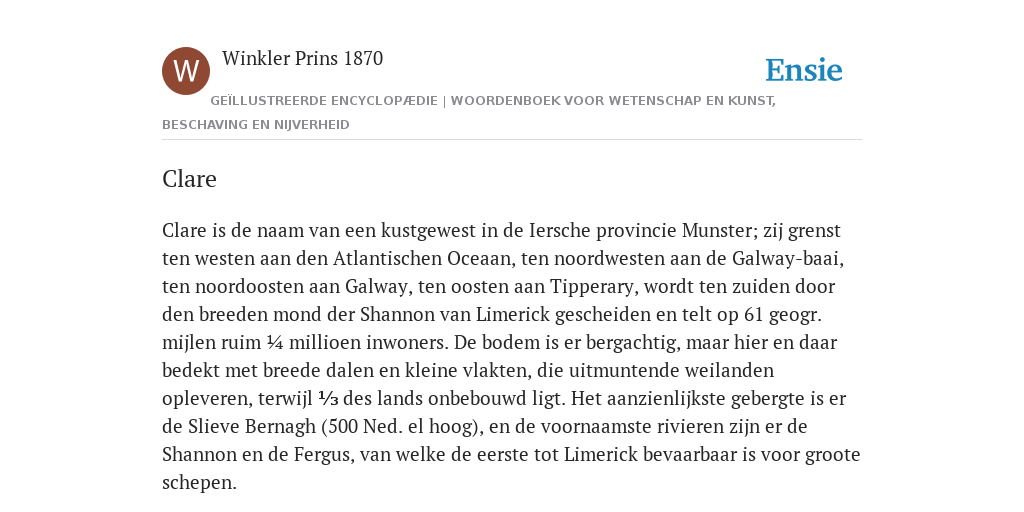 W

Winkler Prins 1870

Ensie

GEÏLLUSTREERDE ENCYCLOPÆDIE | WOORDENBOEK VOOR WETENSCHAP EN KUNST, BESCHAVING EN NIJVERHEID

Clare

Clare is de naam van een kustgewest in de Iersche provincie Munster; zij grenst ten westen aan den Atlantischen Oceaan, ten noordwesten aan de Galway-baai, ten noordoosten aan Galway, ten oosten aan Tipperary, wordt ten zuiden door den breeden mond der Shannon van Limerick gescheiden en telt op 61 geogr. mijlen ruim ¼ millioen inwoners. De bodem is er bergachtig, maar hier en daar bedekt met breede dalen en kleine vlakten, die uitmuntende weilanden opleveren, terwijl ⅓ des lands onbebouwd ligt. Het aanzienlijkste gebergte is er de Slieve Bernagh (500 Ned. el hoog), en de voornaamste rivieren zijn er de Shannon en de Fergus, van welke de eerste tot Limerick bevaarbaar is voor groote schepen.